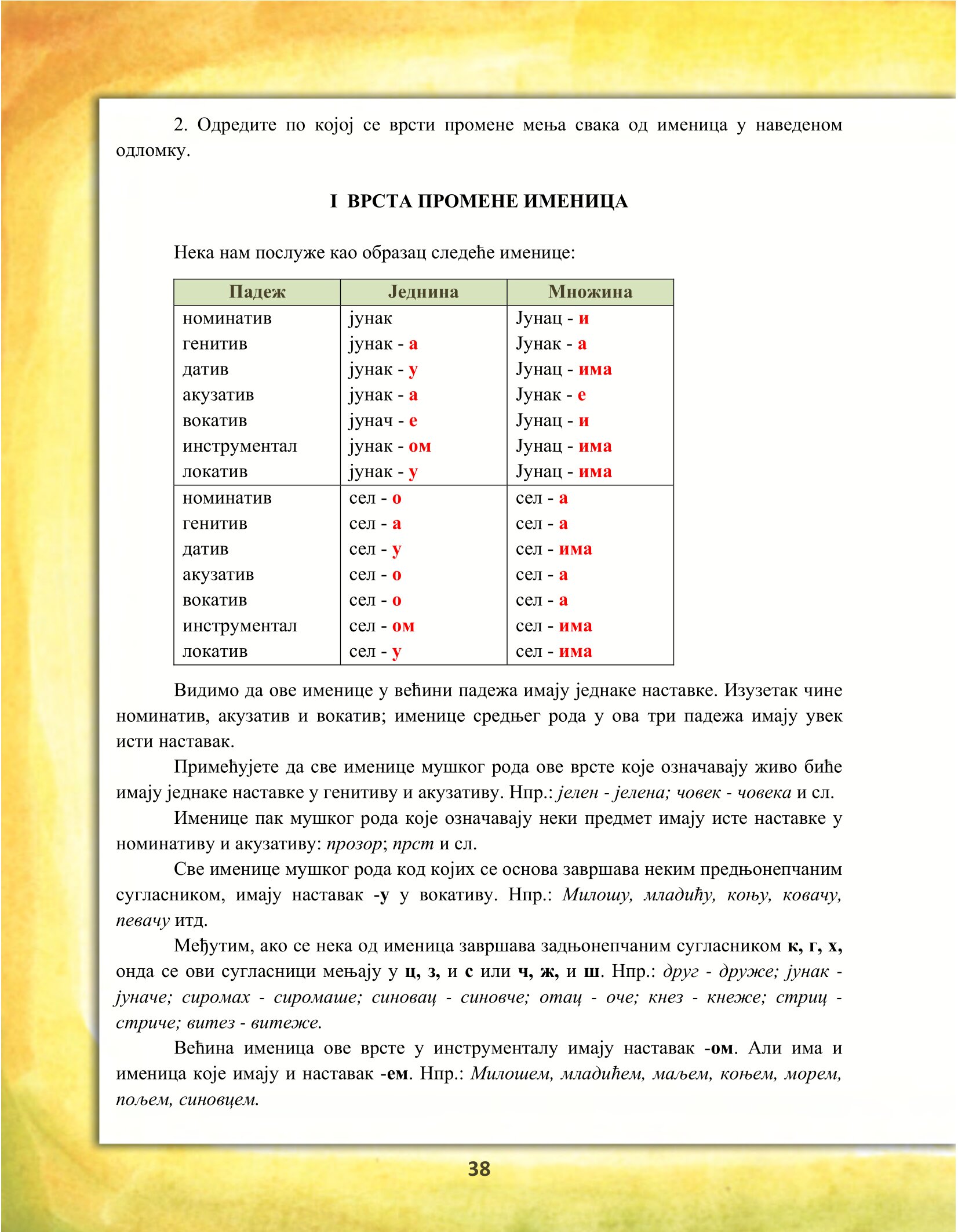 2. Одредите по којој се врсти промене мења свака од именица у наведеном одломку.

I ВРСТА ПРОМЕНЕ ИМЕНИЦА

Нека нам послуже као образац следеће именице:

| Падеж | Једнина | Множина |
|---|---|---|
| номинатив | јунак | Јунац - и |
| генитив | јунак - а | Јунак - а |
| датив | јунак - у | Јунац - има |
| акузатив | јунак - а | Јунак - е |
| вокатив | јунач - е | Јунац - и |
| инструментал | јунак - ом | Јунац - има |
| локатив | јунак - у | Јунац - има |
| номинатив | сел - о | сел - а |
| генитив | сел - а | сел - а |
| датив | сел - у | сел - има |
| акузатив | сел - о | сел - а |
| вокатив | сел - о | сел - а |
| инструментал | сел - ом | сел - има |
| локатив | сел - у | сел - има |

Видимо да ове именице у већини падежа имају једнаке наставке. Изузетак чине номинатив, акузатив и вокатив; именице средњег рода у ова три падежа имају увек исти наставак.

Примећујете да све именице мушког рода ове врсте које означавају живо биће имају једнаке наставке у генитиву и акузативу. Нпр.: јелен - јелена; човек - човека и сл.

Именице пак мушког рода које означавају неки предмет имају исте наставке у номинативу и акузативу: прозор; прст и сл.

Све именице мушког рода код којих се основа завршава неким предњонепчаним сугласником, имају наставак -у у вокативу. Нпр.: Милошу, младићу, коњу, ковачу, певачу итд.

Међутим, ако се нека од именица завршава задњонепчаним сугласником к, г, х, онда се ови сугласници мењају у ц, з, и с или ч, ж, и ш. Нпр.: друг - друже; јунак - јуначе; сиромах - сиромаше; синовац - синовче; отац - оче; кнез - кнеже; стриц - стриче; витез - витеже.

Већина именица ове врсте у инструменталу имају наставак -ом. Али има и именица које имају и наставак -ем. Нпр.: Милошем, младићем, маљем, коњем, морем, пољем, синовцем.

38